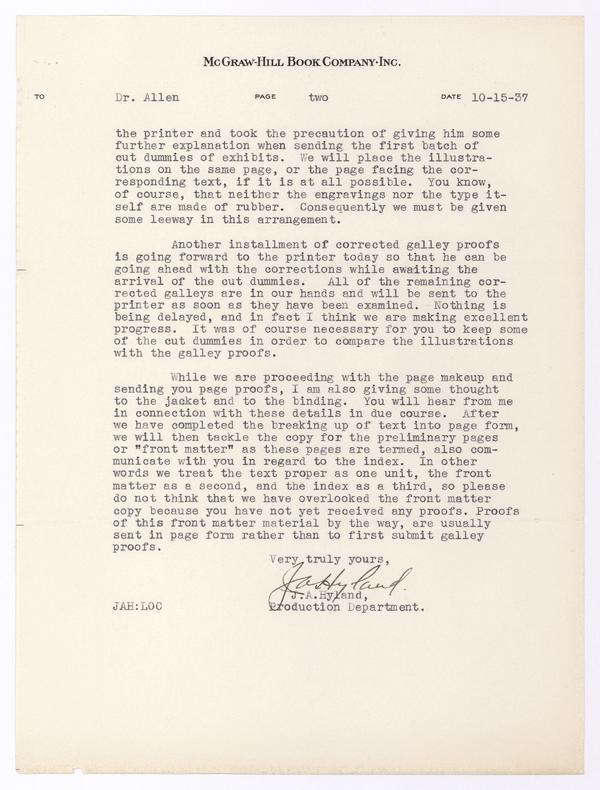 McGRAW-HILL BOOK COMPANY·INC.

TO Dr. Allen PAGE two DATE 10-15-37

the printer and took the precaution of giving him some further explanation when sending the first batch of cut dummies of exhibits. We will place the illustrations on the same page, or the page facing the corresponding text, if it is at all possible. You know, of course, that neither the engravings nor the type itself are made of rubber. Consequently we must be given some leeway in this arrangement.

Another installment of corrected galley proofs is going forward to the printer today so that he can be going ahead with the corrections while awaiting the arrival of the cut dummies. All of the remaining corrected galleys are in our hands and will be sent to the printer as soon as they have been examined. Nothing is being delayed, and in fact I think we are making excellent progress. It was of course necessary for you to keep some of the cut dummies in order to compare the illustrations with the galley proofs.

While we are proceeding with the page makeup and sending you page proofs, I am also giving some thought to the jacket and to the binding. You will hear from me in connection with these details in due course. After we have completed the breaking up of text into page form, we will then tackle the copy for the preliminary pages or "front matter" as these pages are termed, also communicate with you in regard to the index. In other words we treat the text proper as one unit, the front matter as a second, and the index as a third, so please do not think that we have overlooked the front matter copy because you have not yet received any proofs. Proofs of this front matter material by the way, are usually sent in page form rather than to first submit galley proofs.

Very truly yours,

J A Hyland

J.A.Hyland,
Production Department.

JAH:LOC